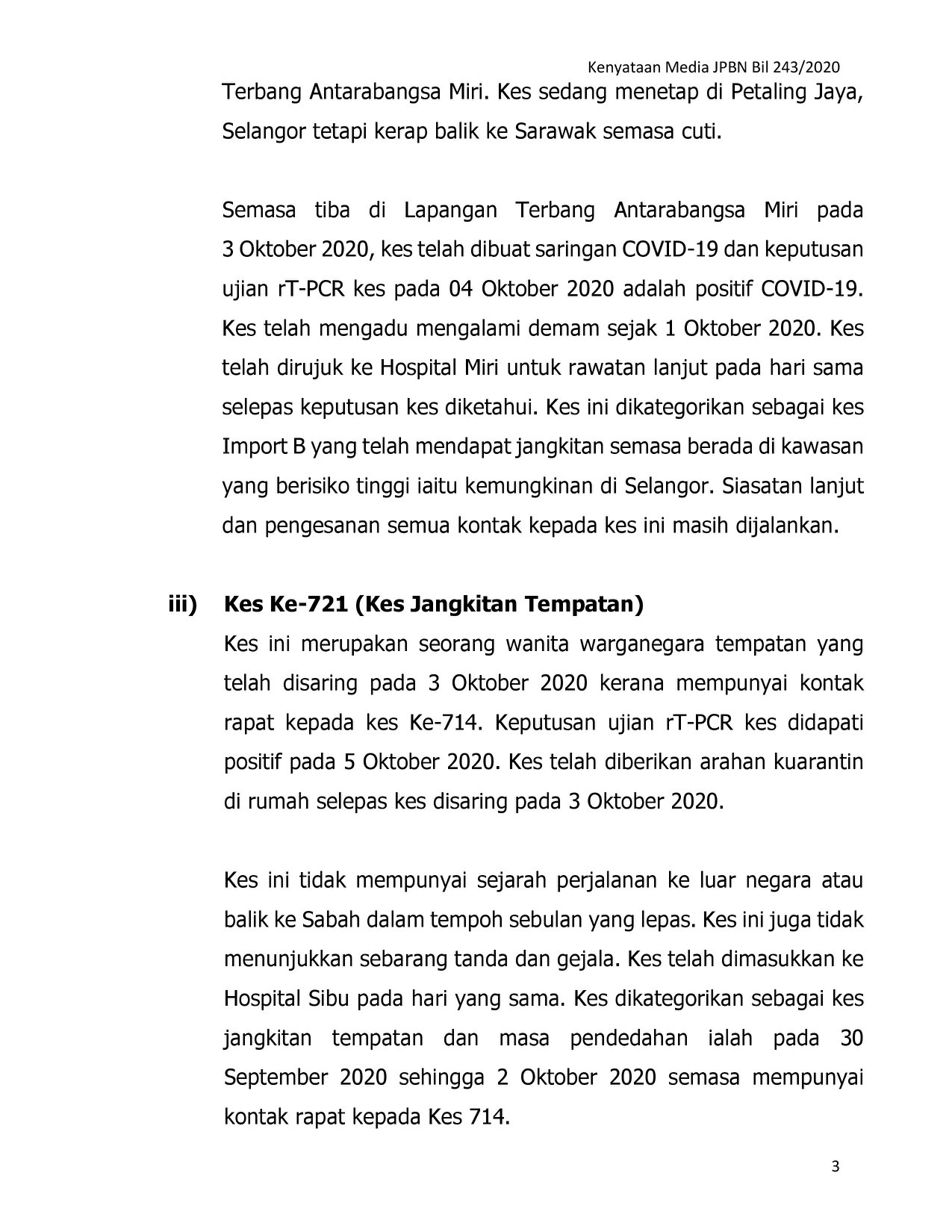 Kenyataan Media JPBN Bil 243/2020

Terbang Antarabangsa Miri. Kes sedang menetap di Petaling Jaya, Selangor tetapi kerap balik ke Sarawak semasa cuti.

Semasa tiba di Lapangan Terbang Antarabangsa Miri pada 3 Oktober 2020, kes telah dibuat saringan COVID-19 dan keputusan ujian rT-PCR kes pada 04 Oktober 2020 adalah positif COVID-19. Kes telah mengadu mengalami demam sejak 1 Oktober 2020. Kes telah dirujuk ke Hospital Miri untuk rawatan lanjut pada hari sama selepas keputusan kes diketahui. Kes ini dikategorikan sebagai kes Import B yang telah mendapat jangkitan semasa berada di kawasan yang berisiko tinggi iaitu kemungkinan di Selangor. Siasatan lanjut dan pengesanan semua kontak kepada kes ini masih dijalankan.

iii) Kes Ke-721 (Kes Jangkitan Tempatan)

Kes ini merupakan seorang wanita warganegara tempatan yang telah disaring pada 3 Oktober 2020 kerana mempunyai kontak rapat kepada kes Ke-714. Keputusan ujian rT-PCR kes didapati positif pada 5 Oktober 2020. Kes telah diberikan arahan kuarantin di rumah selepas kes disaring pada 3 Oktober 2020.

Kes ini tidak mempunyai sejarah perjalanan ke luar negara atau balik ke Sabah dalam tempoh sebulan yang lepas. Kes ini juga tidak menunjukkan sebarang tanda dan gejala. Kes telah dimasukkan ke Hospital Sibu pada hari yang sama. Kes dikategorikan sebagai kes jangkitan tempatan dan masa pendedahan ialah pada 30 September 2020 sehingga 2 Oktober 2020 semasa mempunyai kontak rapat kepada Kes 714.

3